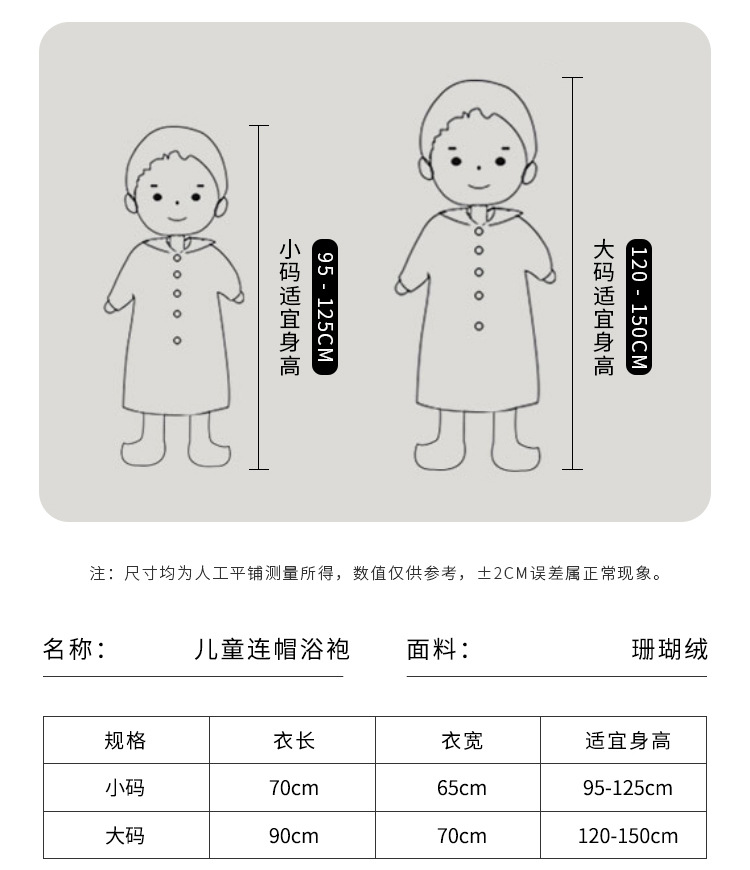 小码适宜身高

95 - 125CM

大码适宜身高

120 - 150CM

注：尺寸均为人工平铺测量所得，数值仅供参考，±2CM误差属正常现象。

名称： 儿童连帽浴袍

面料： 珊瑚绒

| 规格 | 衣长 | 衣宽 | 适宜身高 |
|---|---|---|---|
| 小码 | 70cm | 65cm | 95-125cm |
| 大码 | 90cm | 70cm | 120-150cm |